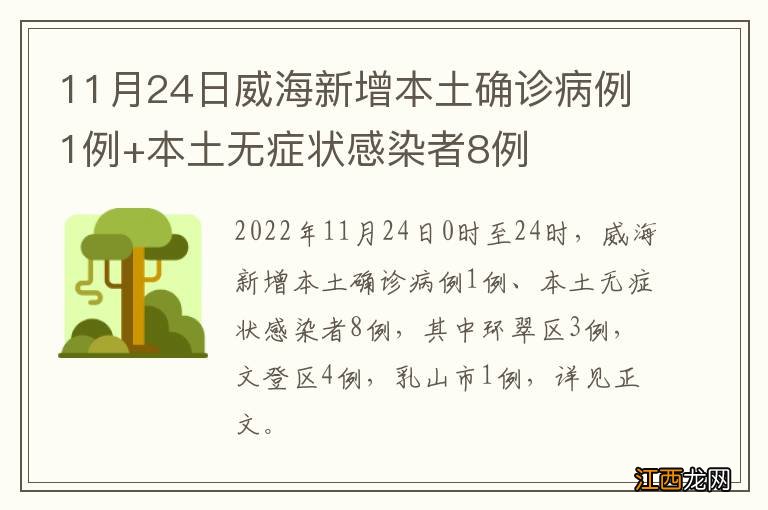 11月24日威海新增本土确诊病例1例+本土无症状感染者8例

2022年11月24日0时至24时，威海新增本土确诊病例1例、本土无症状感染者8例，其中环翠区3例，文登区4例，乳山市1例，详见正文。

江西龙网